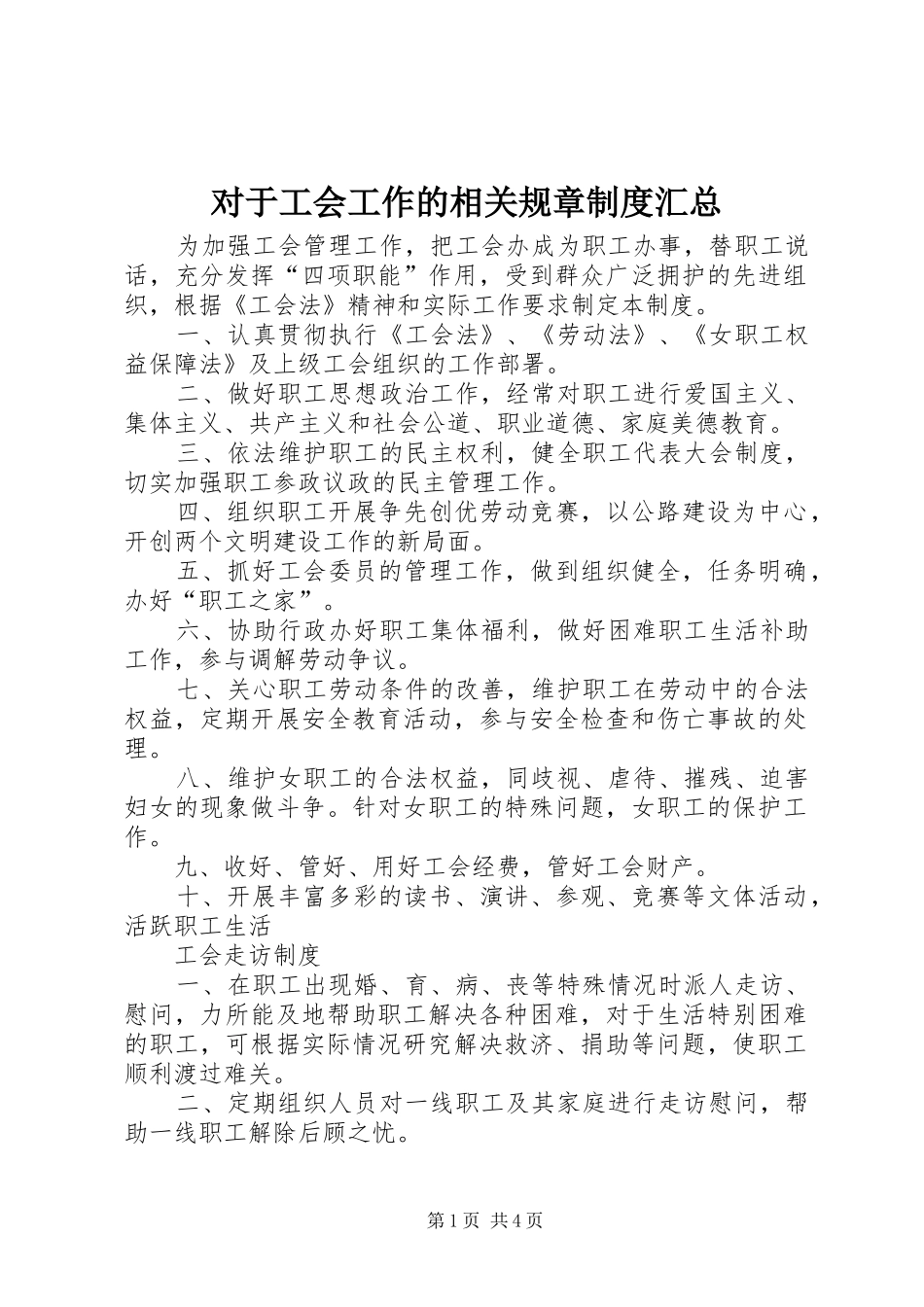 对于工会工作的相关规章制度汇总

为加强工会管理工作，把工会办成为职工办事，替职工说话，充分发挥“四项职能”作用，受到群众广泛拥护的先进组织，根据《工会法》精神和实际工作要求制定本制度。

一、认真贯彻执行《工会法》、《劳动法》、《女职工权益保障法》及上级工会组织的工作部署。

二、做好职工思想政治工作，经常对职工进行爱国主义、集体主义、共产主义和社会公道、职业道德、家庭美德教育。

三、依法维护职工的民主权利，健全职工代表大会制度，切实加强职工参政议政的民主管理工作。

四、组织职工开展争先创优劳动竞赛，以公路建设为中心，开创两个文明建设工作的新局面。

五、抓好工会委员的管理工作，做到组织健全，任务明确，办好“职工之家”。

六、协助行政办好职工集体福利，做好困难职工生活补助工作，参与调解劳动争议。

七、关心职工劳动条件的改善，维护职工在劳动中的合法权益，定期开展安全教育活动，参与安全检查和伤亡事故的处理。

八、维护女职工的合法权益，同歧视、虐待、摧残、迫害妇女的现象做斗争。针对女职工的特殊问题，女职工的保护工作。

九、收好、管好、用好工会经费，管好工会财产。

十、开展丰富多彩的读书、演讲、参观、竞赛等文体活动，活跃职工生活

工会走访制度

一、在职工出现婚、育、病、丧等特殊情况时派人走访、慰问，力所能及地帮助职工解决各种困难，对于生活特别困难的职工，可根据实际情况研究解决救济、捐助等问题，使职工顺利渡过难关。

二、定期组织人员对一线职工及其家庭进行走访慰问，帮助一线职工解除后顾之忧。

第1页 共4页